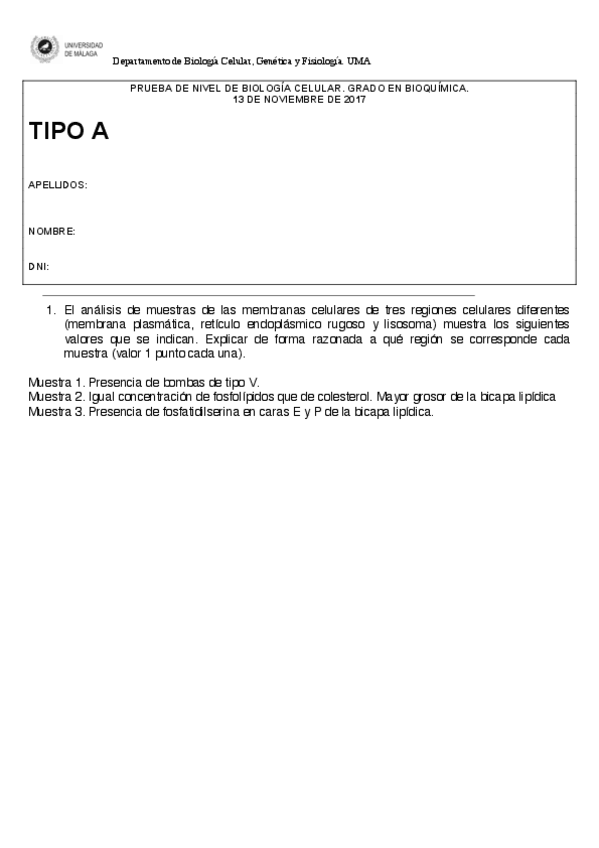 UNIVERSIDAD DE MÁLAGA

Departamento de Biología Celular, Genética y Fisiología. UMA

PRUEBA DE NIVEL DE BIOLOGÍA CELULAR. GRADO EN BIOQUÍMICA.
13 DE NOVIEMBRE DE 2017

TIPO A

APELLIDOS:

NOMBRE:

DNI:

1. El análisis de muestras de las membranas celulares de tres regiones celulares diferentes (membrana plasmática, retículo endoplásmico rugoso y lisosoma) muestra los siguientes valores que se indican. Explicar de forma razonada a qué región se corresponde cada muestra (valor 1 punto cada una).

Muestra 1. Presencia de bombas de tipo V.
Muestra 2. Igual concentración de fosfolípidos que de colesterol. Mayor grosor de la bicapa lipídica
Muestra 3. Presencia de fosfatidilserina en caras E y P de la bicapa lipídica.